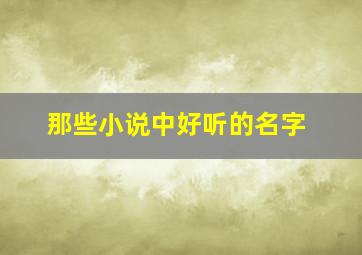 那些小说中好听的名字